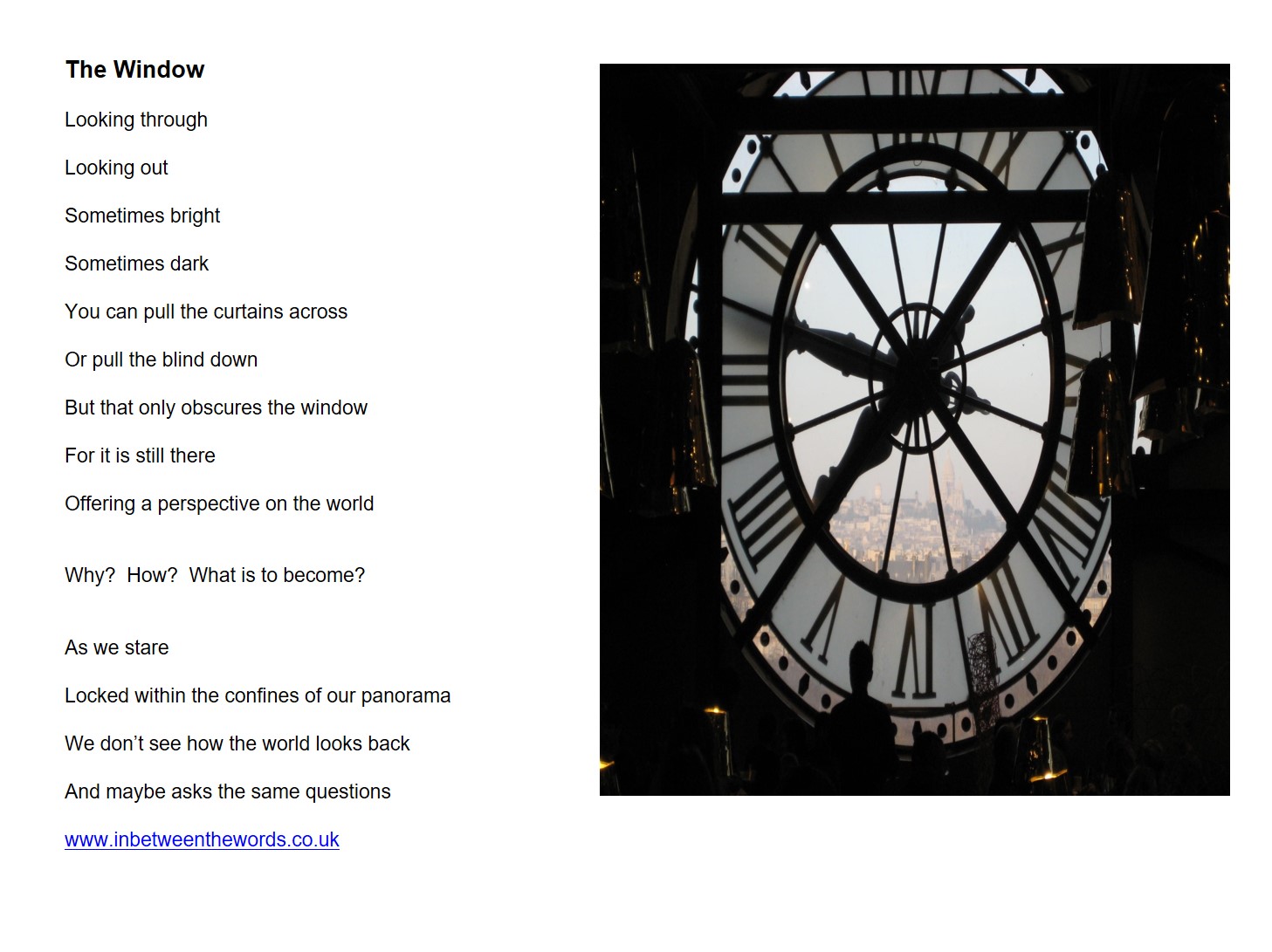 The Window

Looking through

Looking out

Sometimes bright

Sometimes dark

You can pull the curtains across

Or pull the blind down

But that only obscures the window

For it is still there

Offering a perspective on the world

Why? How? What is to become?

As we stare

Locked within the confines of our panorama

We don't see how the world looks back

And maybe asks the same questions

www.inbetweenthewords.co.uk